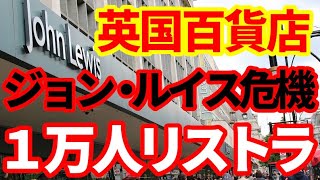 John Lewis

英国百貨店

ジョン・ルイス危機

1万人リストラ